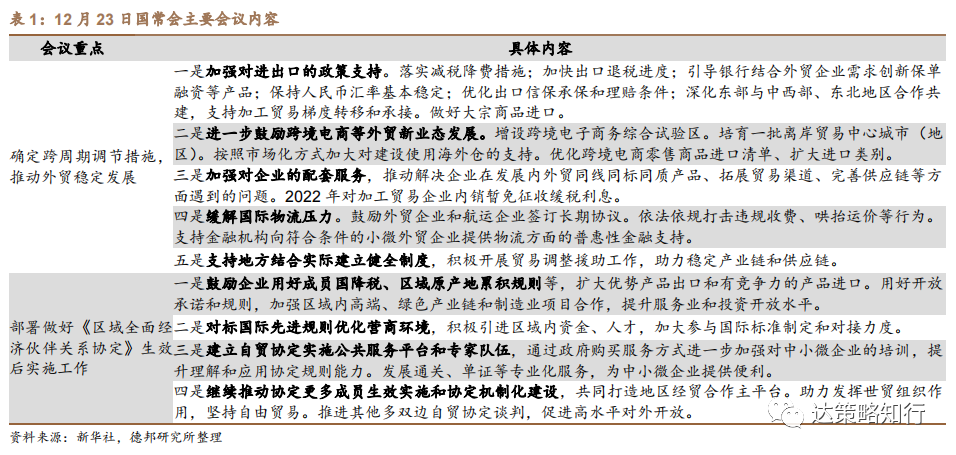 表 1：12 月 23 日国常会主要会议内容

| 会议重点 | 具体内容 |
|---|---|
| 确定跨周期调节措施，推动外贸稳定发展 | 一是加强对进出口的政策支持。落实减税降费措施；加快出口退税进度；引导银行结合外贸企业需求创新保单融资等产品；保持人民币汇率基本稳定；优化出口信保承保和理赔条件；深化东部与中西部、东北地区合作共建，支持加工贸易梯度转移和承接。做好大宗商品进口。 |
| | 二是进一步鼓励跨境电商等外贸新业态发展。增设跨境电子商务综合试验区。培育一批离岸贸易中心城市（地区）。按照市场化方式加大对建设使用海外仓的支持。优化跨境电商零售商品进口清单、扩大进口类别。 |
| | 三是加强对企业的配套服务，推动解决企业在发展内外贸同线同标同质产品、拓展贸易渠道、完善供应链等方面遇到的问题。2022 年对加工贸易企业内销暂免征收缓税利息。 |
| | 四是缓解国际物流压力。鼓励外贸企业和航运企业签订长期协议。依法依规打击违规收费、哄抬运价等行为。支持金融机构向符合条件的小微外贸企业提供物流方面的普惠性金融支持。 |
| | 五是支持地方结合实际建立健全制度，积极开展贸易调整援助工作，助力稳定产业链和供应链。 |
| 部署做好《区域全面经济伙伴关系协定》生效后实施工作 | 一是鼓励企业用好成员国降税、区域原产地累积规则等，扩大优势产品出口和有竞争力的产品进口。用好开放承诺和规则，加强区域内高端、绿色产业链和制造业项目合作，提升服务业和投资开放水平。 |
| | 二是对标国际先进规则优化营商环境，积极引进区域内资金、人才，加大参与国际标准制定和对接力度。 |
| | 三是建立自贸协定实施公共服务平台和专家队伍，通过政府购买服务方式进一步加强对中小微企业的培训，提升理解和应用协定规则能力。发展通关、单证等专业化服务，为中小微企业提供便利。 |
| | 四是继续推动协定更多成员生效实施和协定机制化建设，共同打造地区经贸合作主平台。助力发挥世贸组织作用，坚持自由贸易。推进其他多双边自贸协定谈判，促进高水平对外开放。 |

资料来源：新华社，德邦研究所整理

达策略知行